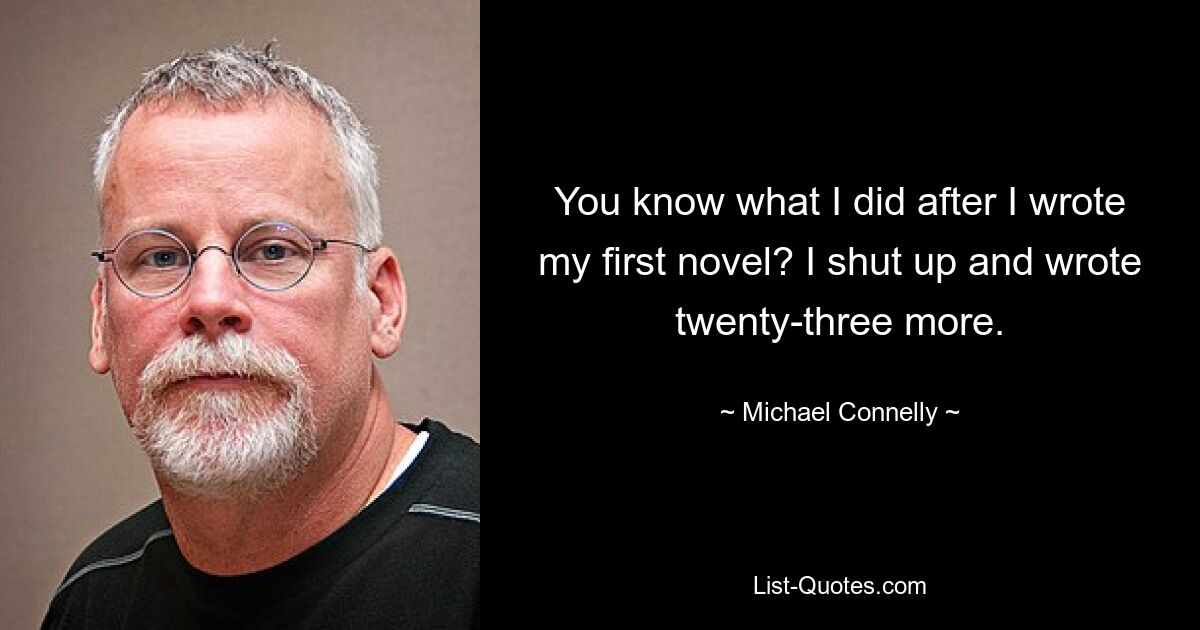 You know what I did after I wrote my first novel? I shut up and wrote twenty-three more.

~ Michael Connelly ~

List-Quotes.com